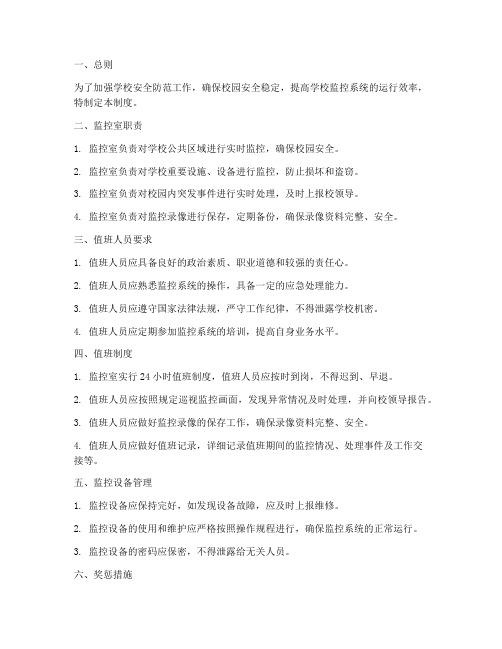 一、总则

为了加强学校安全防范工作，确保校园安全稳定，提高学校监控系统的运行效率，特制定本制度。

二、监控室职责

1. 监控室负责对学校公共区域进行实时监控，确保校园安全。

2. 监控室负责对学校重要设施、设备进行监控，防止损坏和盗窃。

3. 监控室负责对校园内突发事件进行实时处理，及时上报校领导。

4. 监控室负责对监控录像进行保存，定期备份，确保录像资料完整、安全。

三、值班人员要求

1. 值班人员应具备良好的政治素质、职业道德和较强的责任心。

2. 值班人员应熟悉监控系统的操作，具备一定的应急处理能力。

3. 值班人员应遵守国家法律法规，严守工作纪律，不得泄露学校机密。

4. 值班人员应定期参加监控系统的培训，提高自身业务水平。

四、值班制度

1. 监控室实行 24 小时值班制度，值班人员应按时到岗，不得迟到、早退。

2. 值班人员应按照规定巡视监控画面，发现异常情况及时处理，并向校领导报告。

3. 值班人员应做好监控录像的保存工作，确保录像资料完整、安全。

4. 值班人员应做好值班记录，详细记录值班期间的监控情况、处理事件及工作交接等。

五、监控设备管理

1. 监控设备应保持完好，如发现设备故障，应及时上报维修。

2. 监控设备的使用和维护应严格按照操作规程进行，确保监控系统的正常运行。

3. 监控设备的密码应保密，不得泄露给无关人员。

六、奖惩措施